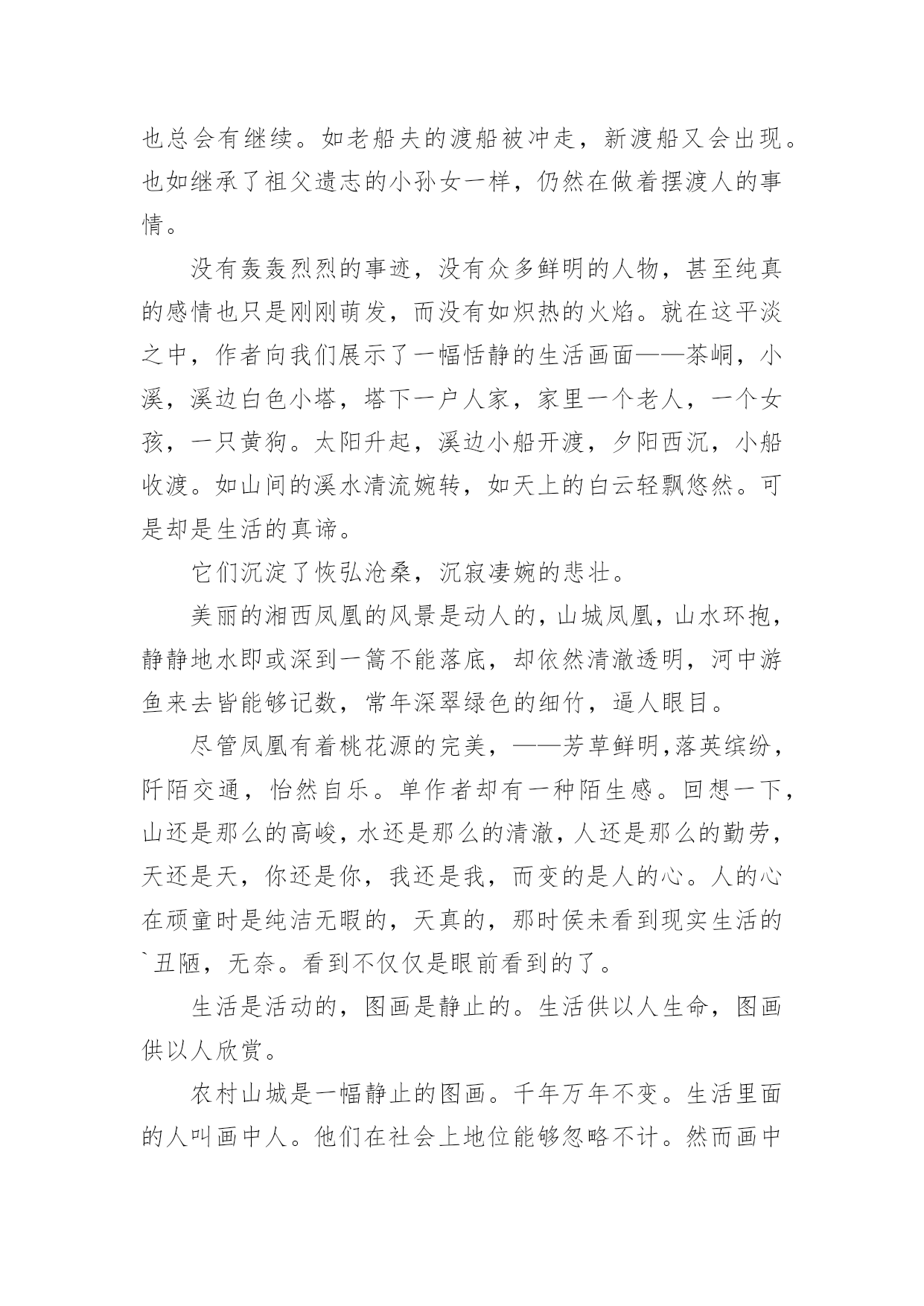 也总会有继续。如老船夫的渡船被冲走，新渡船又会出现。也如继承了祖父遗志的小孙女一样，仍然在做着摆渡人的事情。

没有轰轰烈烈的事迹，没有众多鲜明的人物，甚至纯真的感情也只是刚刚萌发，而没有如炽热的火焰。就在这平淡之中，作者向我们展示了一幅恬静的生活画面——茶峒，小溪，溪边白色小塔，塔下一户人家，家里一个老人，一个女孩，一只黄狗。太阳升起，溪边小船开渡，夕阳西沉，小船收渡。如山间的溪水清流婉转，如天上的白云轻飘悠然。可是却是生活的真谛。

它们沉淀了恢弘沧桑，沉寂凄婉的悲壮。

美丽的湘西凤凰的风景是动人的，山城凤凰，山水环抱，静静地水即或深到一篙不能落底，却依然清澈透明，河中游鱼来去皆能够记数，常年深翠绿色的细竹，逼人眼目。

尽管凤凰有着桃花源的完美，——芳草鲜明，落英缤纷，阡陌交通，怡然自乐。单作者却有一种陌生感。回想一下，山还是那么的高峻，水还是那么的清澈，人还是那么的勤劳，天还是天，你还是你，我还是我，而变的是人的心。人的心在顽童时是纯洁无暇的，天真的，那时侯未看到现实生活的`丑陋，无奈。看到不仅仅是眼前看到的了。

生活是活动的，图画是静止的。生活供以人生命，图画供以人欣赏。

农村山城是一幅静止的图画。千年万年不变。生活里面的人叫画中人。他们在社会上地位能够忽略不计。然而画中